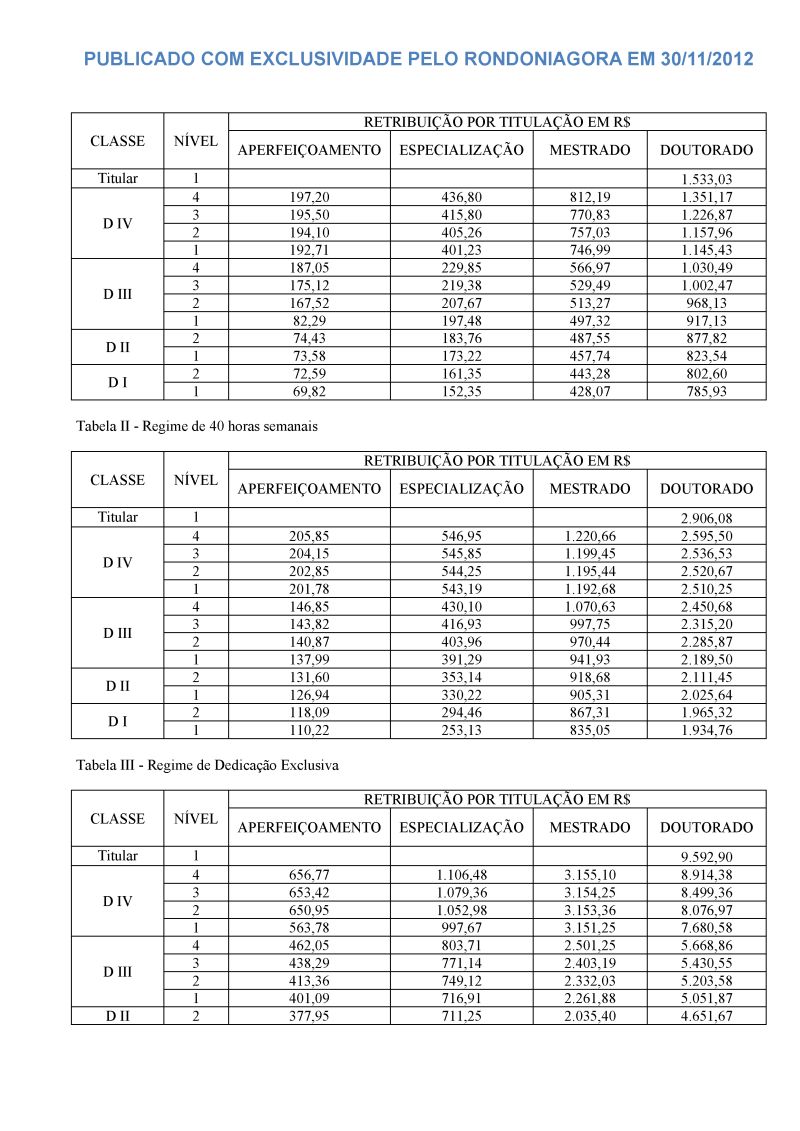 PUBLICADO COM EXCLUSIVIDADE PELO RONDONIAGORA EM 30/11/2012

| CLASSE | NÍVEL | RETRIBUIÇÃO POR TITULAÇÃO EM R$ | | | |
|---|---|---|---|---|---|
| | | APERFEIÇOAMENTO | ESPECIALIZAÇÃO | MESTRADO | DOUTORADO |
| Titular | 1 | | | | 1.533,03 |
| D IV | 4 | 197,20 | 436,80 | 812,19 | 1.351,17 |
| | 3 | 195,50 | 415,80 | 770,83 | 1.226,87 |
| | 2 | 194,10 | 405,26 | 757,03 | 1.157,96 |
| | 1 | 192,71 | 401,23 | 746,99 | 1.145,43 |
| D III | 4 | 187,05 | 229,85 | 566,97 | 1.030,49 |
| | 3 | 175,12 | 219,38 | 529,49 | 1.002,47 |
| | 2 | 167,52 | 207,67 | 513,27 | 968,13 |
| | 1 | 82,29 | 197,48 | 497,32 | 917,13 |
| D II | 2 | 74,43 | 183,76 | 487,55 | 877,82 |
| | 1 | 73,58 | 173,22 | 457,74 | 823,54 |
| D I | 2 | 72,59 | 161,35 | 443,28 | 802,60 |
| | 1 | 69,82 | 152,35 | 428,07 | 785,93 |

Tabela II - Regime de 40 horas semanais

| CLASSE | NÍVEL | RETRIBUIÇÃO POR TITULAÇÃO EM R$ | | | |
|---|---|---|---|---|---|
| | | APERFEIÇOAMENTO | ESPECIALIZAÇÃO | MESTRADO | DOUTORADO |
| Titular | 1 | | | | 2.906,08 |
| D IV | 4 | 205,85 | 546,95 | 1.220,66 | 2.595,50 |
| | 3 | 204,15 | 545,85 | 1.199,45 | 2.536,53 |
| | 2 | 202,85 | 544,25 | 1.195,44 | 2.520,67 |
| | 1 | 201,78 | 543,19 | 1.192,68 | 2.510,25 |
| D III | 4 | 146,85 | 430,10 | 1.070,63 | 2.450,68 |
| | 3 | 143,82 | 416,93 | 997,75 | 2.315,20 |
| | 2 | 140,87 | 403,96 | 970,44 | 2.285,87 |
| | 1 | 137,99 | 391,29 | 941,93 | 2.189,50 |
| D II | 2 | 131,60 | 353,14 | 918,68 | 2.111,45 |
| | 1 | 126,94 | 330,22 | 905,31 | 2.025,64 |
| D I | 2 | 118,09 | 294,46 | 867,31 | 1.965,32 |
| | 1 | 110,22 | 253,13 | 835,05 | 1.934,76 |

Tabela III - Regime de Dedicação Exclusiva

| CLASSE | NÍVEL | RETRIBUIÇÃO POR TITULAÇÃO EM R$ | | | |
|---|---|---|---|---|---|
| | | APERFEIÇOAMENTO | ESPECIALIZAÇÃO | MESTRADO | DOUTORADO |
| Titular | 1 | | | | 9.592,90 |
| D IV | 4 | 656,77 | 1.106,48 | 3.155,10 | 8.914,38 |
| | 3 | 653,42 | 1.079,36 | 3.154,25 | 8.499,36 |
| | 2 | 650,95 | 1.052,98 | 3.153,36 | 8.076,97 |
| | 1 | 563,78 | 997,67 | 3.151,25 | 7.680,58 |
| D III | 4 | 462,05 | 803,71 | 2.501,25 | 5.668,86 |
| | 3 | 438,29 | 771,14 | 2.403,19 | 5.430,55 |
| | 2 | 413,36 | 749,12 | 2.332,03 | 5.203,58 |
| | 1 | 401,09 | 716,91 | 2.261,88 | 5.051,87 |
| D II | 2 | 377,95 | 711,25 | 2.035,40 | 4.651,67 |